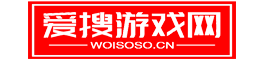 爱搜游戏网

WOISOSO.CN